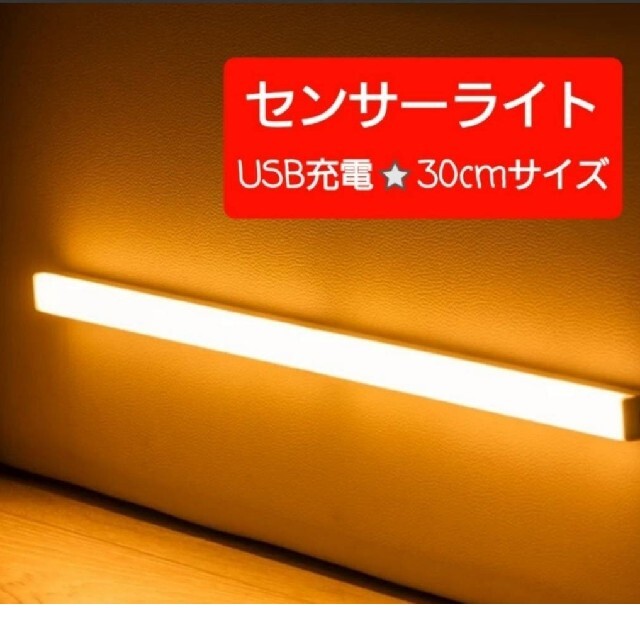 センサーライト

USB充電★30cmサイズ